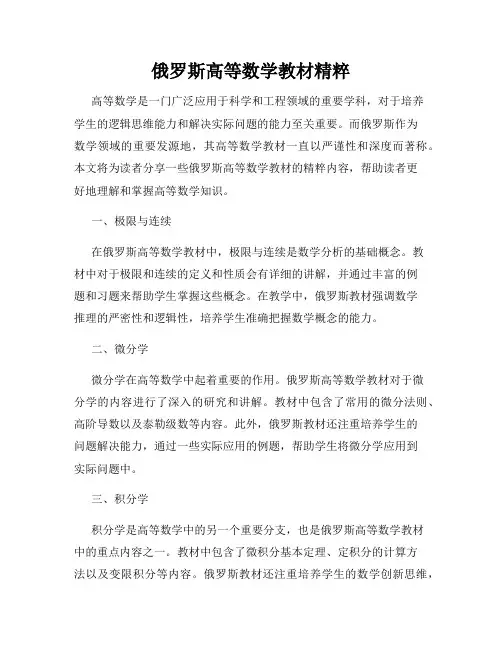 俄罗斯高等数学教材精粹

高等数学是一门广泛应用于科学和工程领域的重要学科，对于培养学生的逻辑思维能力和解决实际问题的能力至关重要。而俄罗斯作为数学领域的重要发源地，其高等数学教材一直以严谨性和深度而著称。本文将为读者分享一些俄罗斯高等数学教材的精粹内容，帮助读者更好地理解和掌握高等数学知识。

一、极限与连续

在俄罗斯高等数学教材中，极限与连续是数学分析的基础概念。教材中对于极限和连续的定义和性质会有详细的讲解，并通过丰富的例题和习题来帮助学生掌握这些概念。在教学中，俄罗斯教材强调数学推理的严密性和逻辑性，培养学生准确把握数学概念的能力。

二、微分学

微分学在高等数学中起着重要的作用。俄罗斯高等数学教材对于微分学的内容进行了深入的研究和讲解。教材中包含了常用的微分法则、高阶导数以及泰勒级数等内容。此外，俄罗斯教材还注重培养学生的问题解决能力，通过一些实际应用的例题，帮助学生将微分学应用到实际问题中。

三、积分学

积分学是高等数学中的另一个重要分支，也是俄罗斯高等数学教材中的重点内容之一。教材中包含了微积分基本定理、定积分的计算方法以及变限积分等内容。俄罗斯教材还注重培养学生的数学创新思维，